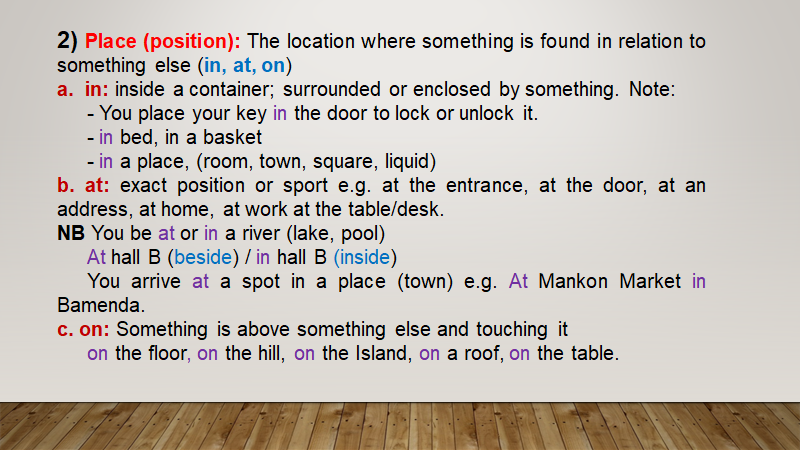 2) Place (position): The location where something is found in relation to something else (in, at, on)

a. in: inside a container; surrounded or enclosed by something. Note:
- You place your key in the door to lock or unlock it.
- in bed, in a basket
- in a place, (room, town, square, liquid)

b. at: exact position or sport e.g. at the entrance, at the door, at an address, at home, at work at the table/desk.

NB You be at or in a river (lake, pool)
At hall B (beside) / in hall B (inside)
You arrive at a spot in a place (town) e.g. At Mankon Market in Bamenda.

c. on: Something is above something else and touching it
on the floor, on the hill, on the Island, on a roof, on the table.